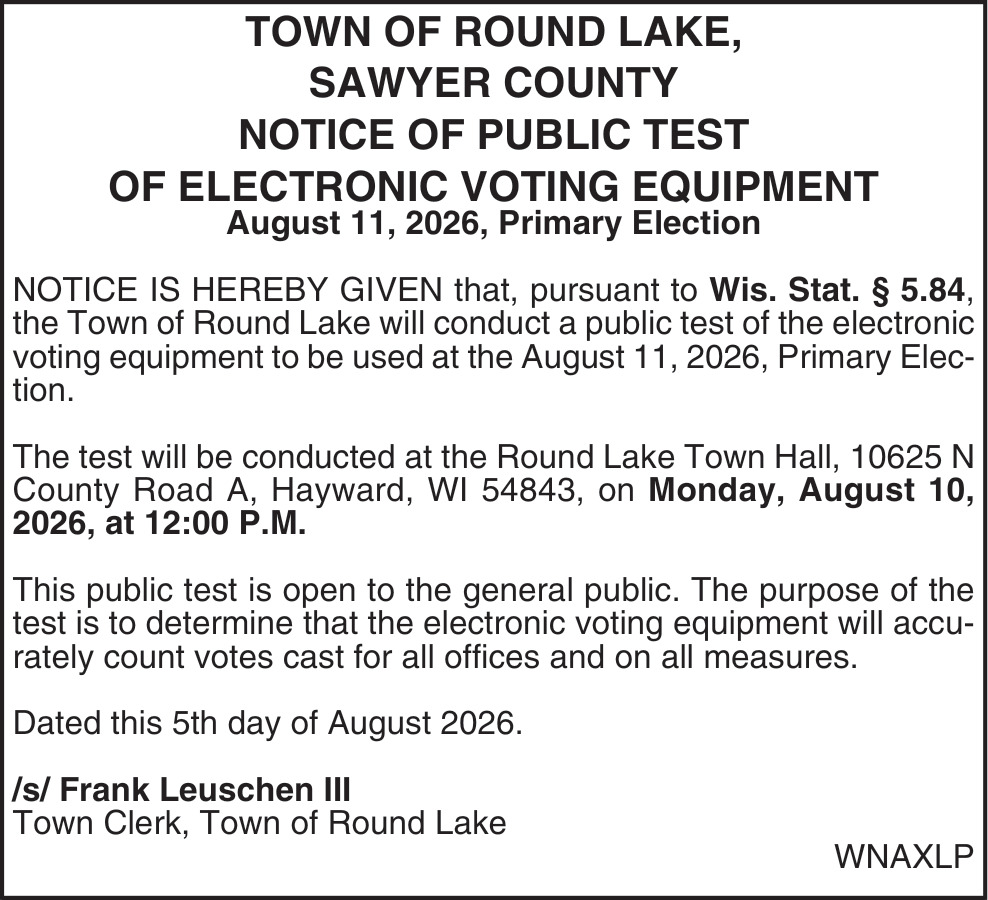 TOWN OF ROUND LAKE,
SAWYER COUNTY
NOTICE OF PUBLIC TEST
OF ELECTRONIC VOTING EQUIPMENT
August 11, 2026, Primary Election

NOTICE IS HEREBY GIVEN that, pursuant to Wis. Stat. § 5.84, the Town of Round Lake will conduct a public test of the electronic voting equipment to be used at the August 11, 2026, Primary Election.

The test will be conducted at the Round Lake Town Hall, 10625 N County Road A, Hayward, WI 54843, on Monday, August 10, 2026, at 12:00 P.M.

This public test is open to the general public. The purpose of the test is to determine that the electronic voting equipment will accurately count votes cast for all offices and on all measures.

Dated this 5th day of August 2026.

/s/ Frank Leuschen III
Town Clerk, Town of Round Lake

WNAXLP